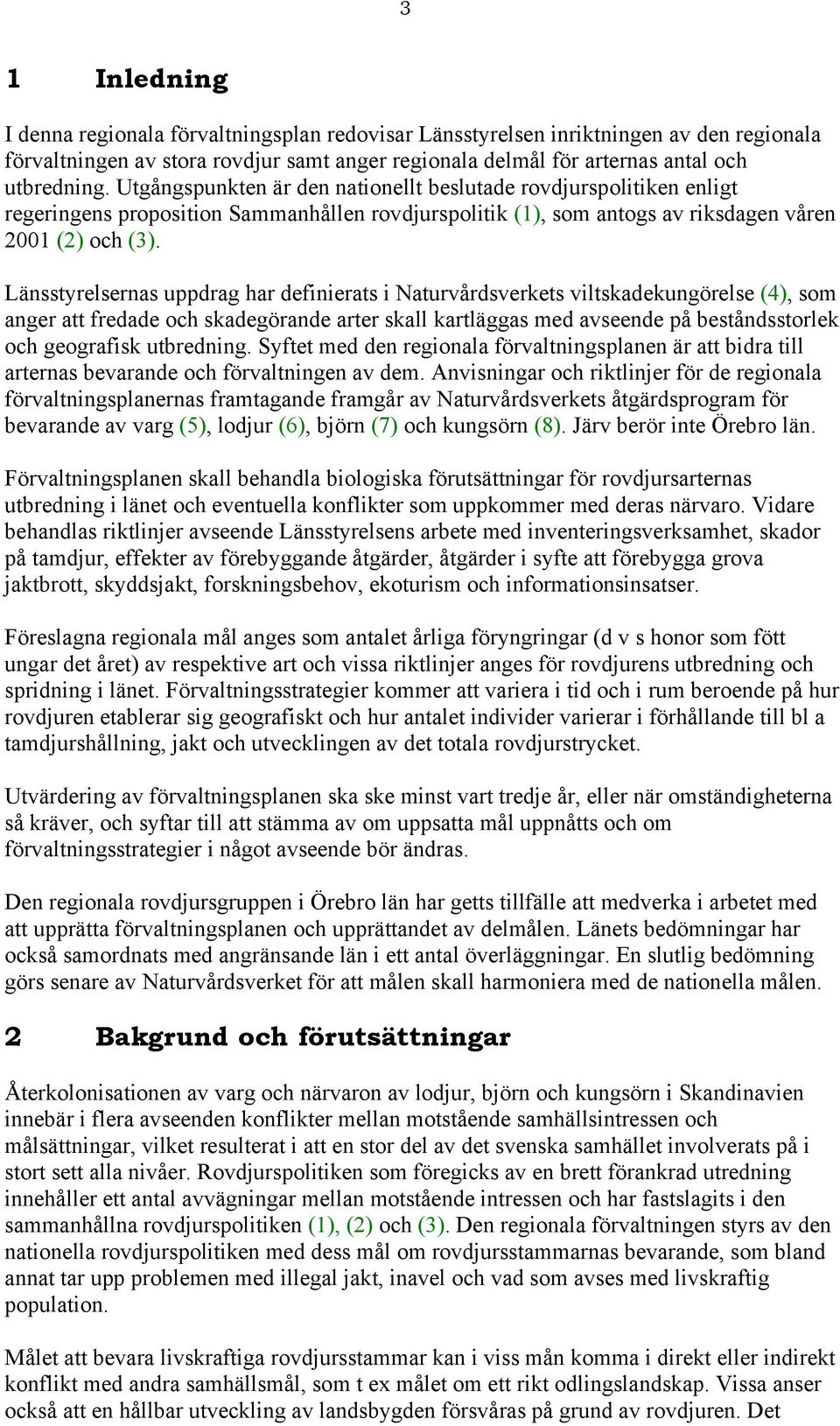 3

1 Inledning

I denna regionala förvaltningsplan redovisar Länsstyrelsen inriktningen av den regionala förvaltningen av stora rovdjur samt anger regionala delmål för arternas antal och utbredning. Utgångspunkten är den nationellt beslutade rovdjurspolitiken enligt regeringens proposition Sammanhållen rovdjurspolitik (1), som antogs av riksdagen våren 2001 (2) och (3).

Länsstyrelsernas uppdrag har definierats i Naturvårdsverkets viltskadekungörelse (4), som anger att fredade och skadegörande arter skall kartläggas med avseende på beståndsstorlek och geografisk utbredning. Syftet med den regionala förvaltningsplanen är att bidra till arternas bevarande och förvaltningen av dem. Anvisningar och riktlinjer för de regionala förvaltningsplanernas framtagande framgår av Naturvårdsverkets åtgärdsprogram för bevarande av varg (5), lodjur (6), björn (7) och kungsörn (8). Järv berör inte Örebro län.

Förvaltningsplanen skall behandla biologiska förutsättningar för rovdjursarternas utbredning i länet och eventuella konflikter som uppkommer med deras närvaro. Vidare behandlas riktlinjer avseende Länsstyrelsens arbete med inventeringsverksamhet, skador på tamdjur, effekter av förebyggande åtgärder, åtgärder i syfte att förebygga grova jaktbrott, skyddsjakt, forskningsbehov, ekoturism och informationsinsatser.

Föreslagna regionala mål anges som antalet årliga föryngringar (d v s honor som fött ungar det året) av respektive art och vissa riktlinjer anges för rovdjurens utbredning och spridning i länet. Förvaltningsstrategier kommer att variera i tid och i rum beroende på hur rovdjuren etablerar sig geografiskt och hur antalet individer varierar i förhållande till bl a tamdjurshållning, jakt och utvecklingen av det totala rovdjurstrycket.

Utvärdering av förvaltningsplanen ska ske minst vart tredje år, eller när omständigheterna så kräver, och syftar till att stämma av om uppsatta mål uppnåtts och om förvaltningsstrategier i något avseende bör ändras.

Den regionala rovdjursgruppen i Örebro län har getts tillfälle att medverka i arbetet med att upprätta förvaltningsplanen och upprättandet av delmålen. Länets bedömningar har också samordnats med angränsande län i ett antal överläggningar. En slutlig bedömning görs senare av Naturvårdsverket för att målen skall harmoniera med de nationella målen.

2 Bakgrund och förutsättningar

Återkolonisationen av varg och närvaron av lodjur, björn och kungsörn i Skandinavien innebär i flera avseenden konflikter mellan motstående samhällsintressen och målsättningar, vilket resulterat i att en stor del av det svenska samhället involverats på i stort sett alla nivåer. Rovdjurspolitiken som föregicks av en brett förankrad utredning innehåller ett antal avvägningar mellan motstående intressen och har fastslagits i den sammanhållna rovdjurspolitiken (1), (2) och (3). Den regionala förvaltningen styrs av den nationella rovdjurspolitiken med dess mål om rovdjursstammarnas bevarande, som bland annat tar upp problemen med illegal jakt, inavel och vad som avses med livskraftig population.

Målet att bevara livskraftiga rovdjursstammar kan i viss mån komma i direkt eller indirekt konflikt med andra samhällsmål, som t ex målet om ett rikt odlingslandskap. Vissa anser också att en hållbar utveckling av landsbygden försvåras på grund av rovdjuren. Det